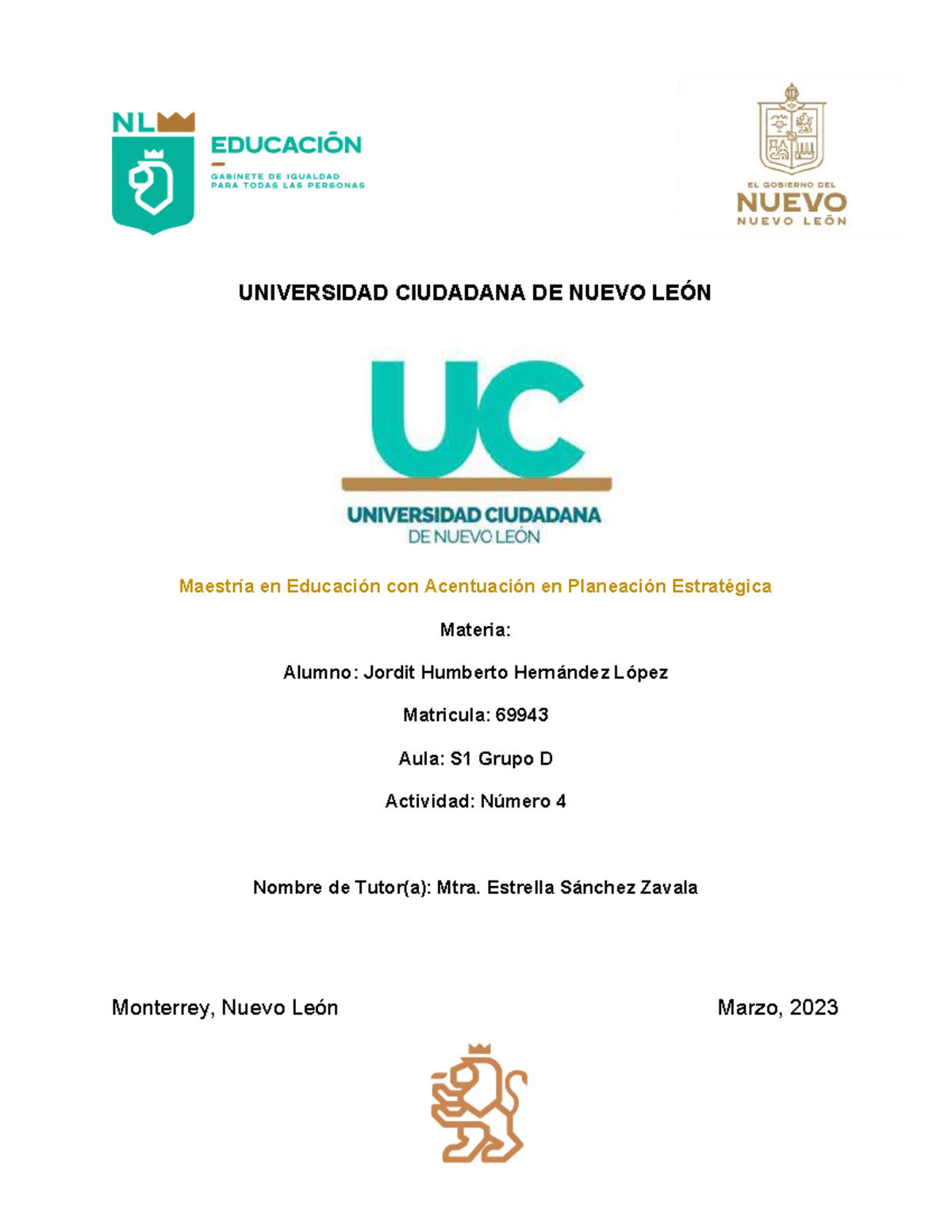 NL

EDUCACIÓN

GABINETE DE IGUALDAD PARA TODAS LAS PERSONAS

EL GOBIERNO DEL
NUEVO
NUEVO LEÓN

UNIVERSIDAD CIUDADANA DE NUEVO LEÓN

UC

UNIVERSIDAD CIUDADANA
DE NUEVO LEÓN

Maestría en Educación con Acentuación en Planeación Estratégica

Materia:

Alumno: Jordit Humberto Hernández López

Matricula: 69943

Aula: S1 Grupo D

Actividad: Número 4

Nombre de Tutor(a): Mtra. Estrella Sánchez Zavala

Monterrey, Nuevo León

Marzo, 2023